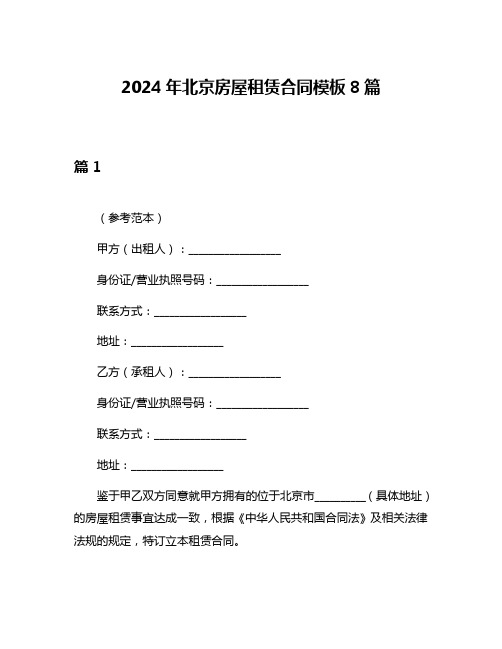 2024 年北京房屋租赁合同模板 8 篇

篇 1

（参考范本）

甲方（出租人）：________________

身份证/营业执照号码：________________

联系方式：________________

地址：________________

乙方（承租人）：________________

身份证/营业执照号码：________________

联系方式：________________

地址：________________

鉴于甲乙双方同意就甲方拥有的位于北京市_________（具体地址）的房屋租赁事宜达成一致，根据《中华人民共和国合同法》及相关法律法规的规定，特订立本租赁合同。